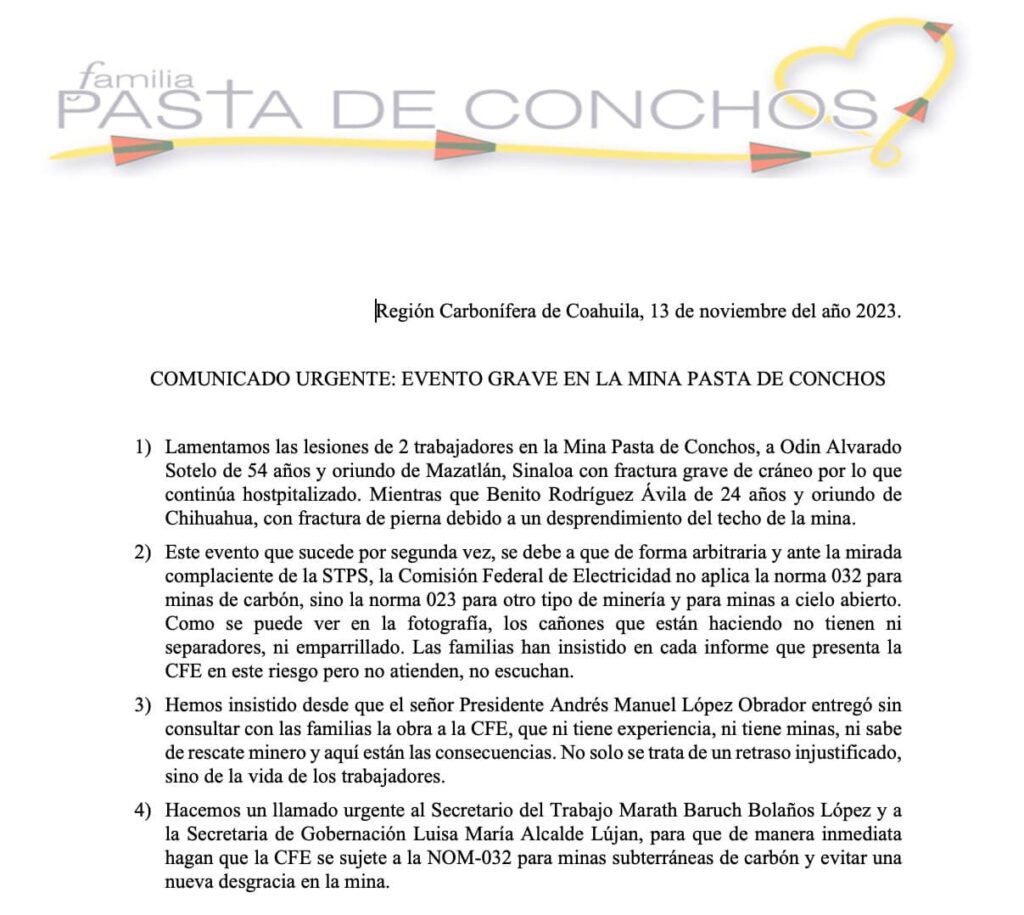 familia
PASTA DE CONCHOS

Región Carbonífera de Coahuila, 13 de noviembre del año 2023.

COMUNICADO URGENTE: EVENTO GRAVE EN LA MINA PASTA DE CONCHOS

1) Lamentamos las lesiones de 2 trabajadores en la Mina Pasta de Conchos, a Odin Alvarado Sotelo de 54 años y oriundo de Mazatlán, Sinaloa con fractura grave de cráneo por lo que continúa hostpitalizado. Mientras que Benito Rodríguez Ávila de 24 años y oriundo de Chihuahua, con fractura de pierna debido a un desprendimiento del techo de la mina.

2) Este evento que sucede por segunda vez, se debe a que de forma arbitraria y ante la mirada complaciente de la STPS, la Comisión Federal de Electricidad no aplica la norma 032 para minas de carbón, sino la norma 023 para otro tipo de minería y para minas a cielo abierto. Como se puede ver en la fotografía, los cañones que están haciendo no tienen ni separadores, ni emparrillado. Las familias han insistido en cada informe que presenta la CFE en este riesgo pero no atienden, no escuchan.

3) Hemos insistido desde que el señor Presidente Andrés Manuel López Obrador entregó sin consultar con las familias la obra a la CFE, que ni tiene experiencia, ni tiene minas, ni sabe de rescate minero y aquí están las consecuencias. No solo se trata de un retraso injustificado, sino de la vida de los trabajadores.

4) Hacemos un llamado urgente al Secretario del Trabajo Marath Baruch Bolaños López y a la Secretaria de Gobernación Luisa María Alcalde Lújan, para que de manera inmediata hagan que la CFE se sujete a la NOM-032 para minas subterráneas de carbón y evitar una nueva desgracia en la mina.